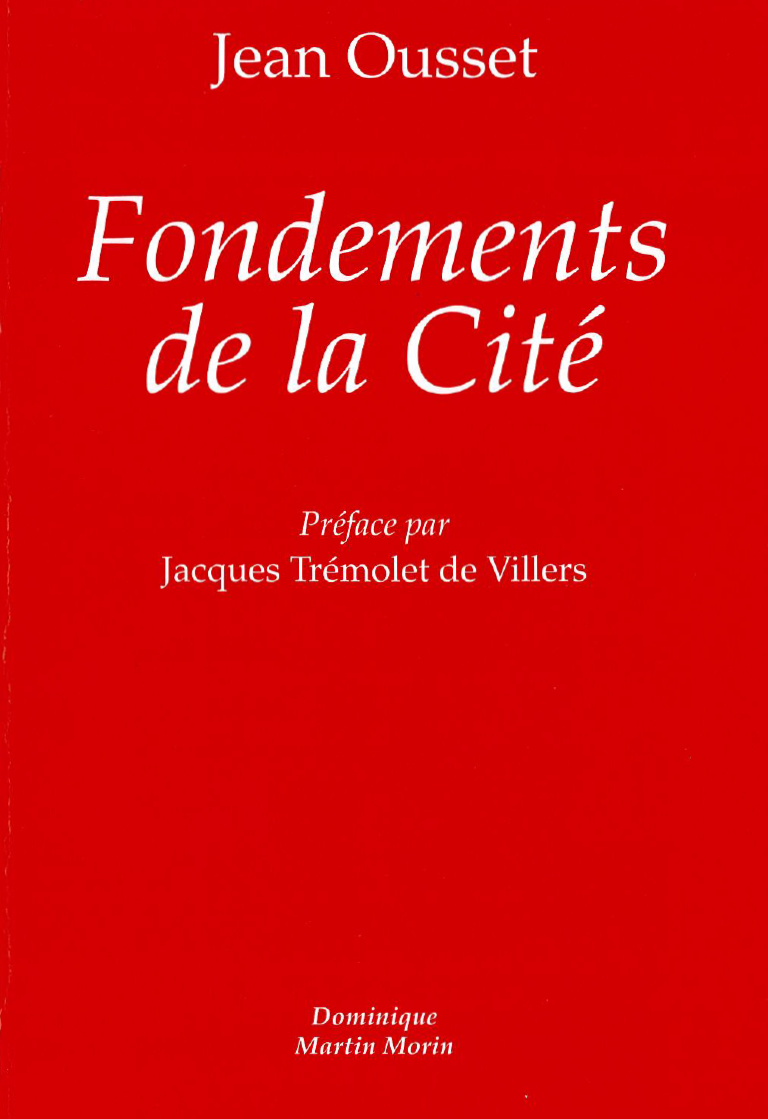 Jean Ousset

Fondements de la Cité

Préface par
Jacques Trémolet de Villers

Dominique
Martin Morin